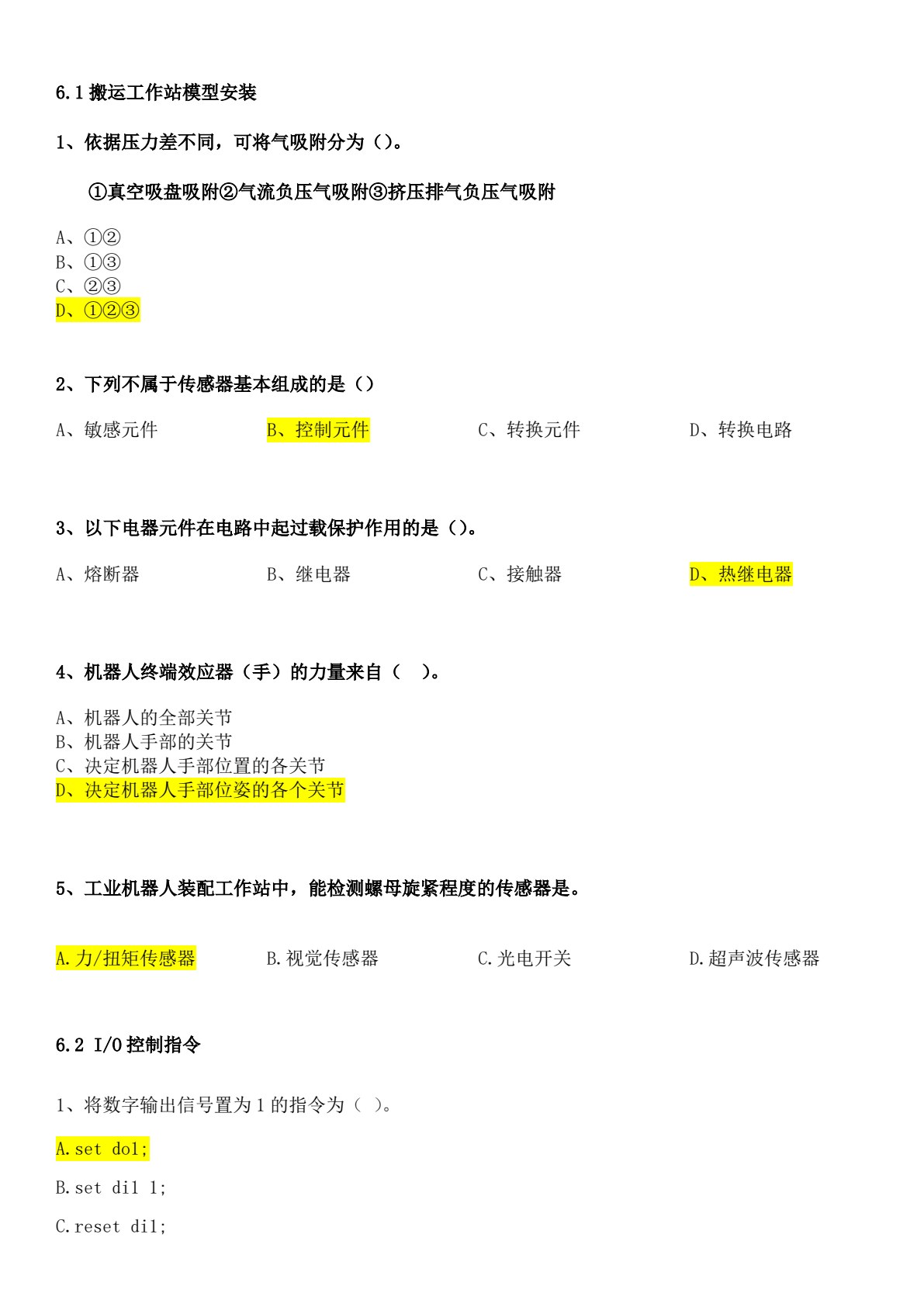 6.1 搬运工作站模型安装

1、依据压力差不同，可将气吸附分为（）。

①真空吸盘吸附②气流负压气吸附③挤压排气负压气吸附

A、①②
B、①③
C、②③
D、①②③

2、下列不属于传感器基本组成的是（）

A、敏感元件 B、控制元件 C、转换元件 D、转换电路

3、以下电器元件在电路中起过载保护作用的是（）。

A、熔断器 B、继电器 C、接触器 D、热继电器

4、机器人终端效应器（手）的力量来自（ ）。

A、机器人的全部关节
B、机器人手部的关节
C、决定机器人手部位置的各关节
D、决定机器人手部位姿的各个关节

5、工业机器人装配工作站中，能检测螺母旋紧程度的传感器是。

A.力/扭矩传感器 B.视觉传感器 C.光电开关 D.超声波传感器

6.2 I/O 控制指令

1、将数字输出信号置为 1 的指令为（ ）。

A.set do1;

B.set di1 1;

C.reset di1;